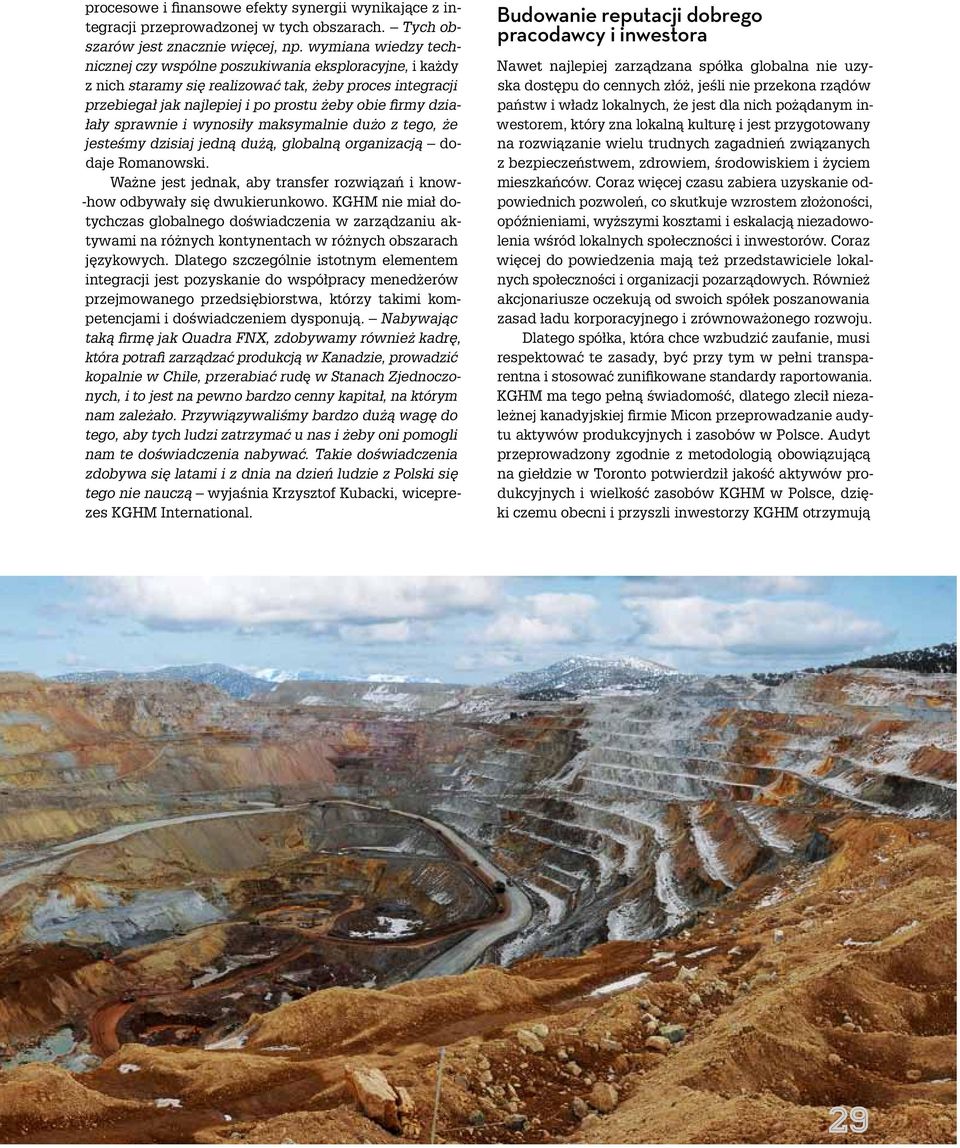 procesowe i finansowe efekty synergii wynikające z integracji przeprowadzonej w tych obszarach. – Tych obszarów jest znacznie więcej, np. wymiana wiedzy technicznej czy wspólne poszukiwania eksploracyjne, i każdy z nich staramy się realizować tak, żeby proces integracji przebiegał jak najlepiej i po prostu żeby obie firmy działały sprawnie i wynosiły maksymalnie dużo z tego, że jesteśmy dzisiaj jedną dużą, globalną organizacją – dodaje Romanowski.

Ważne jest jednak, aby transfer rozwiązań i know-how odbywały się dwukierunkowo. KGHM nie miał dotychczas globalnego doświadczenia w zarządzaniu aktywami na różnych kontynentach w różnych obszarach językowych. Dlatego szczególnie istotnym elementem integracji jest pozyskanie do współpracy menedżerów przejmowanego przedsiębiorstwa, którzy takimi kompetencjami i doświadczeniem dysponują. – Nabywając taką firmę jak Quadra FNX, zdobywamy również kadrę, która potrafi zarządzać produkcją w Kanadzie, prowadzić kopalnie w Chile, przerabiać rudę w Stanach Zjednoczonych, i to jest na pewno bardzo cenny kapitał, na którym nam zależało. Przywiązywaliśmy bardzo dużą wagę do tego, aby tych ludzi zatrzymać u nas i żeby oni pomogli nam te doświadczenia nabywać. Takie doświadczenia zdobywa się latami i z dnia na dzień ludzie z Polski się tego nie nauczą – wyjaśnia Krzysztof Kubacki, wiceprezes KGHM International.

Budowanie reputacji dobrego pracodawcy i inwestora

Nawet najlepiej zarządzana spółka globalna nie uzyska dostępu do cennych złóż, jeśli nie przekona rządów państw i władz lokalnych, że jest dla nich pożądanym inwestorem, który zna lokalną kulturę i jest przygotowany na rozwiązanie wielu trudnych zagadnień związanych z bezpieczeństwem, zdrowiem, środowiskiem i życiem mieszkańców. Coraz więcej czasu zabiera uzyskanie odpowiednich pozwoleń, co skutkuje wzrostem złożoności, opóźnieniami, wyższymi kosztami i eskalacją niezadowolenia wśród lokalnych społeczności i inwestorów. Coraz więcej do powiedzenia mają też przedstawiciele lokalnych społeczności i organizacji pozarządowych. Również akcjonariusze oczekują od swoich spółek poszanowania zasad ładu korporacyjnego i zrównoważonego rozwoju.

Dlatego spółka, która chce wzbudzić zaufanie, musi respektować te zasady, być przy tym w pełni transparentna i stosować zunifikowane standardy raportowania. KGHM ma tego pełną świadomość, dlatego zlecił niezależnej kanadyjskiej firmie Micon przeprowadzanie audytu aktywów produkcyjnych i zasobów w Polsce. Audyt przeprowadzony zgodnie z metodologią obowiązującą na giełdzie w Toronto potwierdził jakość aktywów produkcyjnych i wielkość zasobów KGHM w Polsce, dzięki czemu obecni i przyszli inwestorzy KGHM otrzymują

29